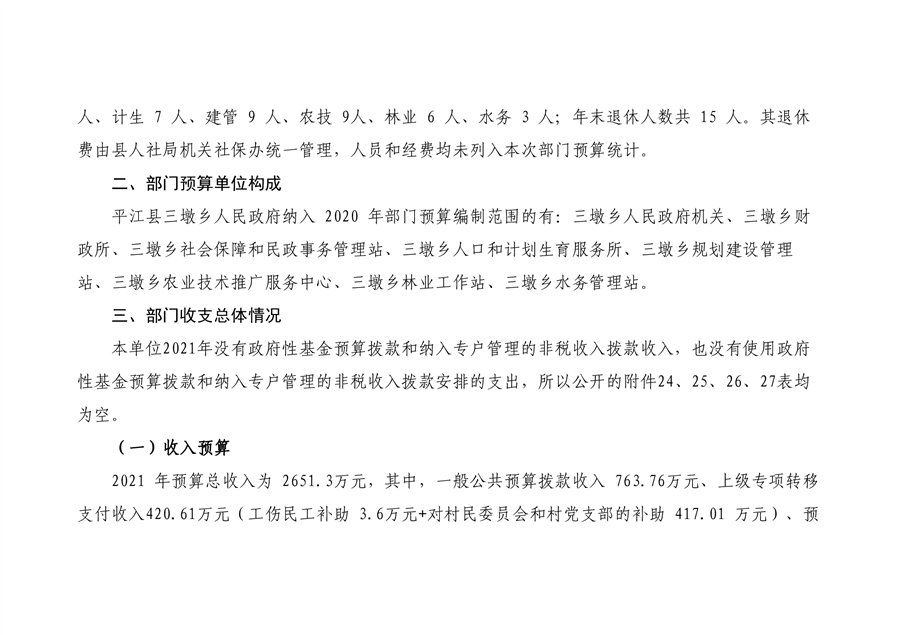 人、计生 7 人、建管 9 人、农技 9人、林业 6 人、水务 3 人；年末退休人数共 15 人。其退休费由县人社局机关社保办统一管理，人员和经费均未列入本次部门预算统计。

二、部门预算单位构成

平江县三墩乡人民政府纳入 2020 年部门预算编制范围的有：三墩乡人民政府机关、三墩乡财政所、三墩乡社会保障和民政事务管理站、三墩乡人口和计划生育服务所、三墩乡规划建设管理站、三墩乡农业技术推广服务中心、三墩乡林业工作站、三墩乡水务管理站。

三、部门收支总体情况

本单位2021年没有政府性基金预算拨款和纳入专户管理的非税收入拨款收入，也没有使用政府性基金预算拨款和纳入专户管理的非税收入拨款安排的支出，所以公开的附件24、25、26、27表均为空。

（一）收入预算

2021 年预算总收入为 2651.3万元，其中，一般公共预算拨款收入 763.76万元、上级专项转移支付收入420.61万元（工伤民工补助 3.6万元+对村民委员会和村党支部的补助 417.01 万元）、预